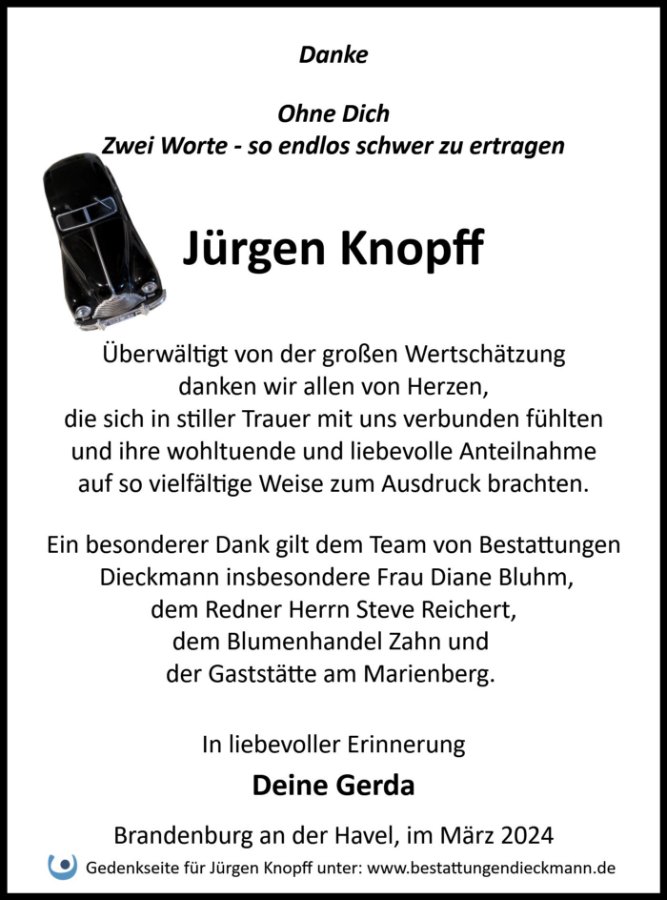 Danke

Ohne Dich
Zwei Worte - so endlos schwer zu ertragen

Jürgen Knopff

Überwältigt von der großen Wertschätzung danken wir allen von Herzen, die sich in stiller Trauer mit uns verbunden fühlten und ihre wohltuende und liebevolle Anteilnahme auf so vielfältige Weise zum Ausdruck brachten.

Ein besonderer Dank gilt dem Team von Bestattungen Dieckmann insbesondere Frau Diane Bluhm, dem Redner Herrn Steve Reichert, dem Blumenhandel Zahn und der Gaststätte am Marienberg.

In liebevoller Erinnerung

Deine Gerda

Brandenburg an der Havel, im März 2024

Gedenkseite für Jürgen Knopff unter: www.bestattungendieckmann.de